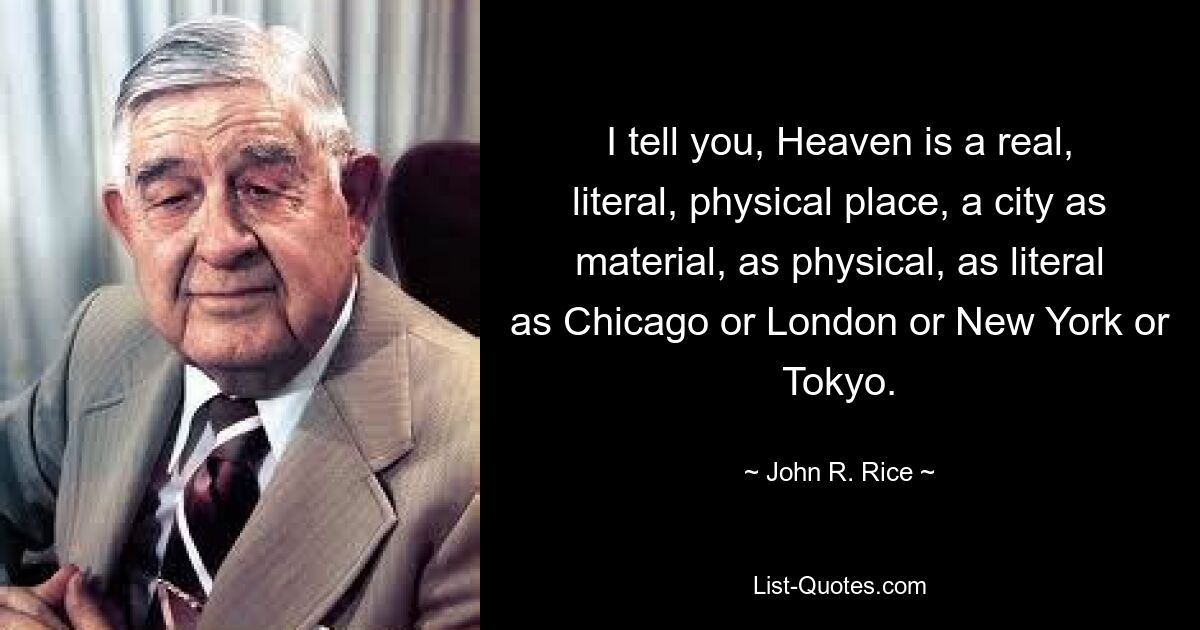 I tell you, Heaven is a real, literal, physical place, a city as material, as physical, as literal as Chicago or London or New York or Tokyo.

~ John R. Rice ~

List-Quotes.com